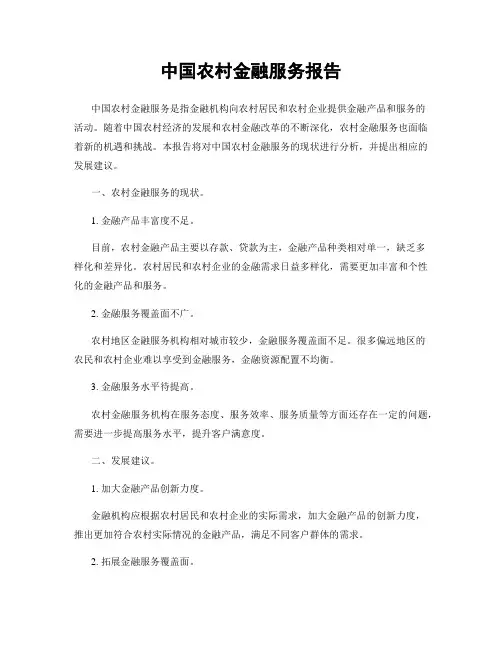 中国农村金融服务报告

中国农村金融服务是指金融机构向农村居民和农村企业提供金融产品和服务的活动。随着中国农村经济的发展和农村金融改革的不断深化，农村金融服务也面临着新的机遇和挑战。本报告将对中国农村金融服务的现状进行分析，并提出相应的发展建议。

一、农村金融服务的现状。

1. 金融产品丰富度不足。

目前，农村金融产品主要以存款、贷款为主，金融产品种类相对单一，缺乏多样化和差异化。农村居民和农村企业的金融需求日益多样化，需要更加丰富和个性化的金融产品和服务。

2. 金融服务覆盖面不广。

农村地区金融服务机构相对城市较少，金融服务覆盖面不足。很多偏远地区的农民和农村企业难以享受到金融服务，金融资源配置不均衡。

3. 金融服务水平待提高。

农村金融服务机构在服务态度、服务效率、服务质量等方面还存在一定的问题，需要进一步提高服务水平，提升客户满意度。

二、发展建议。

1. 加大金融产品创新力度。

金融机构应根据农村居民和农村企业的实际需求，加大金融产品的创新力度，推出更加符合农村实际情况的金融产品，满足不同客户群体的需求。

2. 拓展金融服务覆盖面。